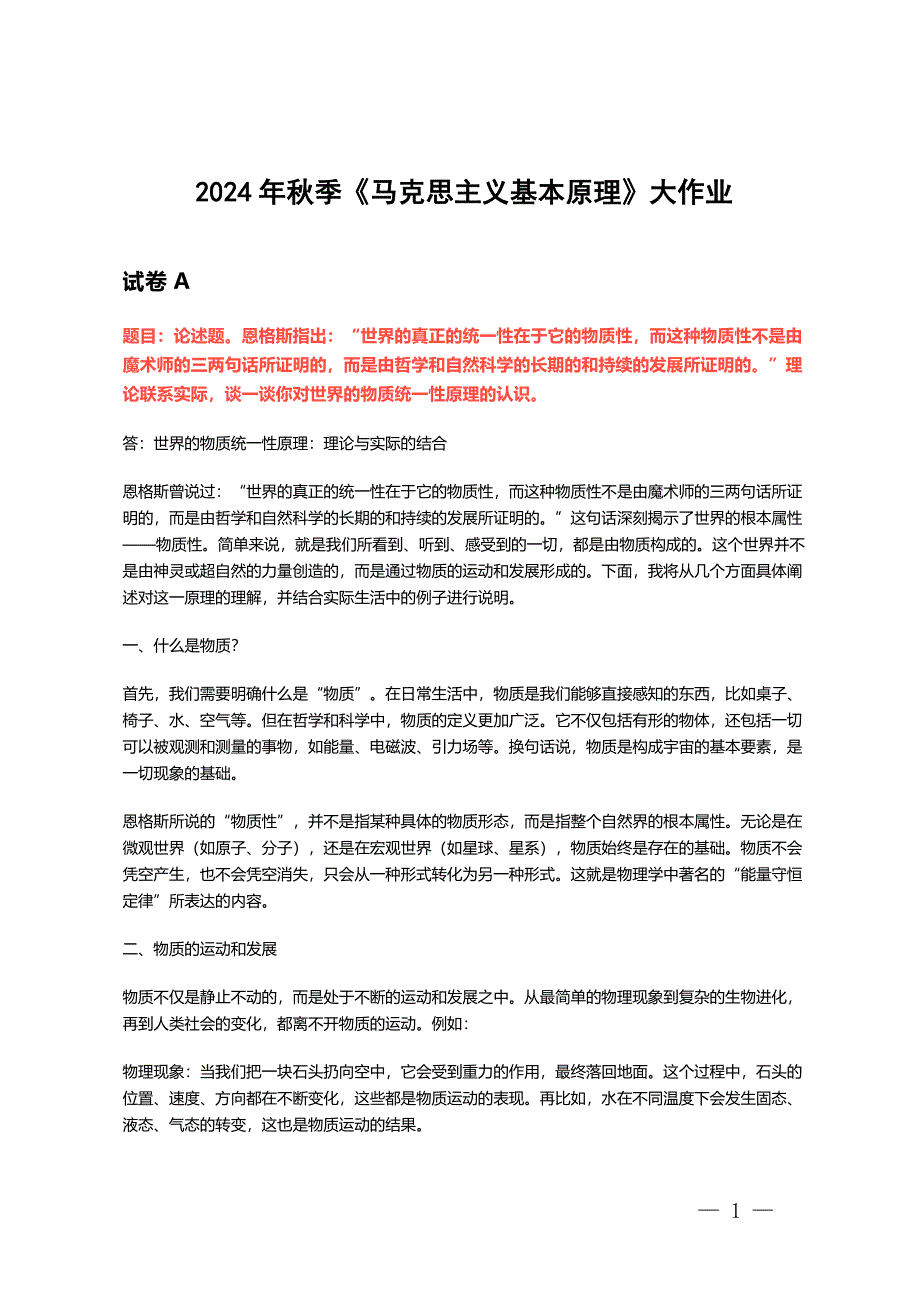 2024 年秋季《马克思主义基本原理》大作业

试卷 A

题目：论述题。恩格斯指出：“世界的真正的统一性在于它的物质性，而这种物质性不是由魔术师的三两句话所证明的，而是由哲学和自然科学的长期的和持续的发展所证明的。”理论联系实际，谈一谈你对世界的物质统一性原理的认识。

答：世界的物质统一性原理：理论与实际的结合

恩格斯曾说过：“世界的真正的统一性在于它的物质性，而这种物质性不是由魔术师的三两句话所证明的，而是由哲学和自然科学的长期的和持续的发展所证明的。”这句话深刻揭示了世界的根本属性——物质性。简单来说，就是我们所看到、听到、感受到的一切，都是由物质构成的。这个世界并不是由神灵或超自然的力量创造的，而是通过物质的运动和发展形成的。下面，我将从几个方面具体阐述对这一原理的理解，并结合实际生活中的例子进行说明。

一、什么是物质?

首先，我们需要明确什么是“物质”。在日常生活中，物质是我们能够直接感知的东西，比如桌子、椅子、水、空气等。但在哲学和科学中，物质的定义更加广泛。它不仅包括有形的物体，还包括一切可以被观测和测量的事物，如能量、电磁波、引力场等。换句话说，物质是构成宇宙的基本要素，是一切现象的基础。

恩格斯所说的“物质性”，并不是指某种具体的物质形态，而是指整个自然界的根本属性。无论是在微观世界（如原子、分子），还是在宏观世界（如星球、星系），物质始终是存在的基础。物质不会凭空产生，也不会凭空消失，只会从一种形式转化为另一种形式。这就是物理学中著名的“能量守恒定律”所表达的内容。

二、物质的运动和发展

物质不仅是静止不动的，而是处于不断的运动和发展之中。从最简单的物理现象到复杂的生物进化，再到人类社会的变化，都离不开物质的运动。例如：

物理现象：当我们把一块石头扔向空中，它会受到重力的作用，最终落回地面。这个过程中，石头的位置、速度、方向都在不断变化，这些都是物质运动的表现。再比如，水在不同温度下会发生固态、液态、气态的转变，这也是物质运动的结果。

— 1 —